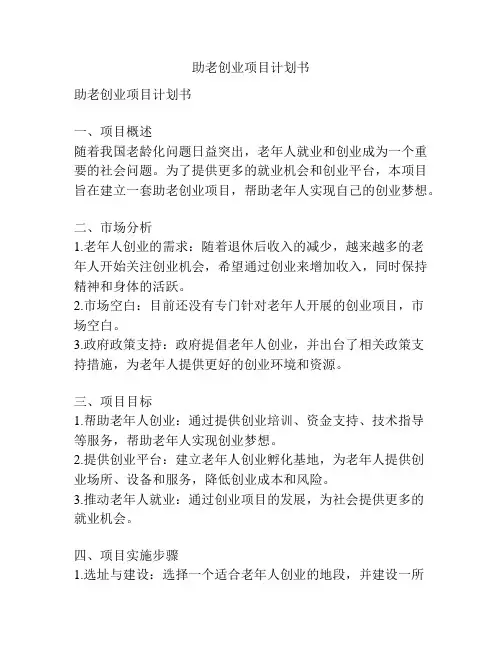 助老创业项目计划书

助老创业项目计划书

一、项目概述
随着我国老龄化问题日益突出，老年人就业和创业成为一个重要的社会问题。为了提供更多的就业机会和创业平台，本项目旨在建立一套助老创业项目，帮助老年人实现自己的创业梦想。

二、市场分析
1.老年人创业的需求：随着退休后收入的减少，越来越多的老年人开始关注创业机会，希望通过创业来增加收入，同时保持精神和身体的活跃。
2.市场空白：目前还没有专门针对老年人开展的创业项目，市场空白。
3.政府政策支持：政府提倡老年人创业，并出台了相关政策支持措施，为老年人提供更好的创业环境和资源。

三、项目目标
1.帮助老年人创业：通过提供创业培训、资金支持、技术指导等服务，帮助老年人实现创业梦想。
2.提供创业平台：建立老年人创业孵化基地，为老年人提供创业场所、设备和服务，降低创业成本和风险。
3.推动老年人就业：通过创业项目的发展，为社会提供更多的就业机会。

四、项目实施步骤
1.选址与建设：选择一个适合老年人创业的地段，并建设一所